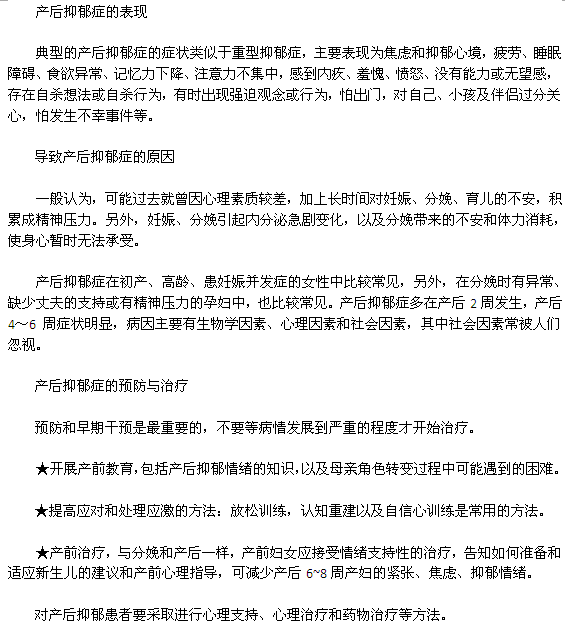 产后抑郁症的表现

典型的产后抑郁症的症状类似于重型抑郁症，主要表现为焦虑和抑郁心境，疲劳、睡眠障碍、食欲异常、记忆力下降、注意力不集中，感到内疚、羞愧、愤怒、没有能力或无望感，存在自杀想法或自杀行为，有时出现强迫观念或行为，怕出门，对自己、小孩及伴侣过分关心，怕发生不幸事件等。

导致产后抑郁症的原因

一般认为，可能过去就曾因心理素质较差，加上长时间对妊娠、分娩、育儿的不安，积累成精神压力。另外，妊娠、分娩引起内分泌急剧变化，以及分娩带来的不安和体力消耗，使身心暂时无法承受。

产后抑郁症在初产、高龄、患妊娠并发症的女性中比较常见，另外，在分娩时有异常、缺少丈夫的支持或有精神压力的孕妇中，也比较常见。产后抑郁症多在产后 2 周发生，产后 4～6 周症状明显，病因主要有生物学因素、心理因素和社会因素，其中社会因素常被人们忽视。

产后抑郁症的预防与治疗

预防和早期干预是最重要的，不要等病情发展到严重的程度才开始治疗。

★开展产前教育，包括产后抑郁情绪的知识，以及母亲角色转变过程中可能遇到的困难。

★提高应对和处理应激的方法：放松训练，认知重建以及自信心训练是常用的方法。

★产前治疗，与分娩和产后一样，产前妇女应接受情绪支持性的治疗，告知如何准备和适应新生儿的建议和产前心理指导，可减少产后 6~8 周产妇的紧张、焦虑、抑郁情绪。

对产后抑郁患者要采取进行心理支持、心理治疗和药物治疗等方法。